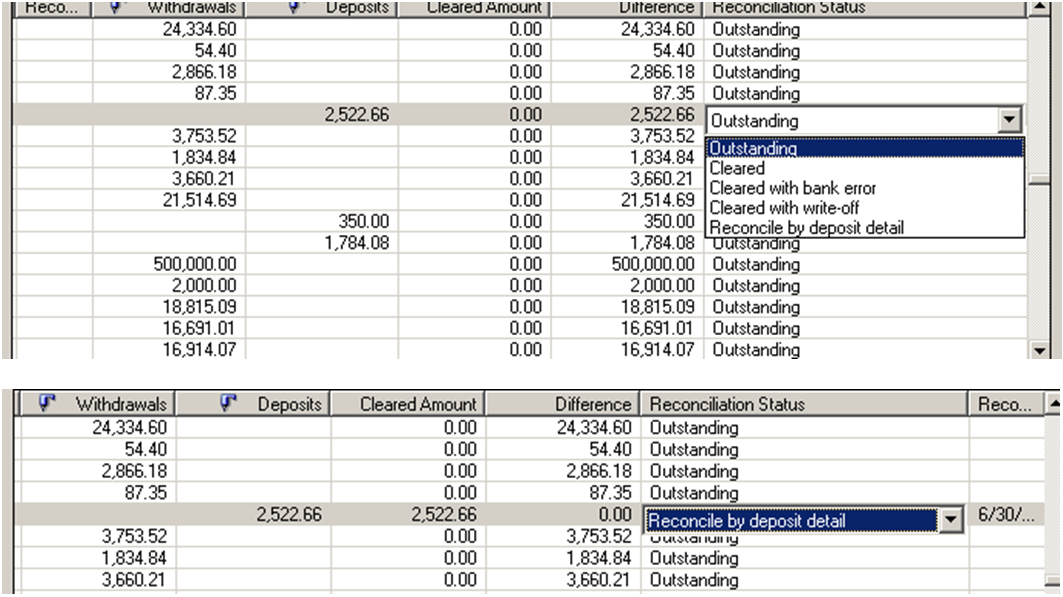 | Reco... | Withdrawals | Deposits | Cleared Amount | Difference | Reconciliation Status |
|---|---|---|---|---|---|
| | 24,334.60 | | 0.00 | 24,334.60 | Outstanding |
| | 54.40 | | 0.00 | 54.40 | Outstanding |
| | 2,866.18 | | 0.00 | 2,866.18 | Outstanding |
| | 87.35 | | 0.00 | 87.35 | Outstanding |
| | | 2,522.66 | 0.00 | 2,522.66 | Outstanding |
| | 3,753.52 | | 0.00 | 3,753.52 | Outstanding |
| | 1,834.84 | | 0.00 | 1,834.84 | Cleared |
| | 3,660.21 | | 0.00 | 3,660.21 | Cleared with bank error |
| | 21,514.69 | | 0.00 | 21,514.69 | Cleared with write-off |
| | | 350.00 | 0.00 | 350.00 | Reconcile by deposit detail |
| | | 1,784.08 | 0.00 | 1,784.08 | Outstanding |
| | 500,000.00 | | 0.00 | 500,000.00 | Outstanding |
| | 2,000.00 | | 0.00 | 2,000.00 | Outstanding |
| | 18,815.09 | | 0.00 | 18,815.09 | Outstanding |
| | 16,691.01 | | 0.00 | 16,691.01 | Outstanding |
| | 16,914.07 | | 0.00 | 16,914.07 | Outstanding |

| Withdrawals | Deposits | Cleared Amount | Difference | Reconciliation Status | Reco... |
|---|---|---|---|---|---|
| 24,334.60 | | 0.00 | 24,334.60 | Outstanding | |
| 54.40 | | 0.00 | 54.40 | Outstanding | |
| 2,866.18 | | 0.00 | 2,866.18 | Outstanding | |
| 87.35 | | 0.00 | 87.35 | Outstanding | |
| | 2,522.66 | 2,522.66 | 0.00 | Reconcile by deposit detail | 6/30/... |
| 3,753.52 | | 0.00 | 3,753.52 | Outstanding | |
| 1,834.84 | | 0.00 | 1,834.84 | Outstanding | |
| 3,660.21 | | 0.00 | 3,660.21 | Outstanding | |